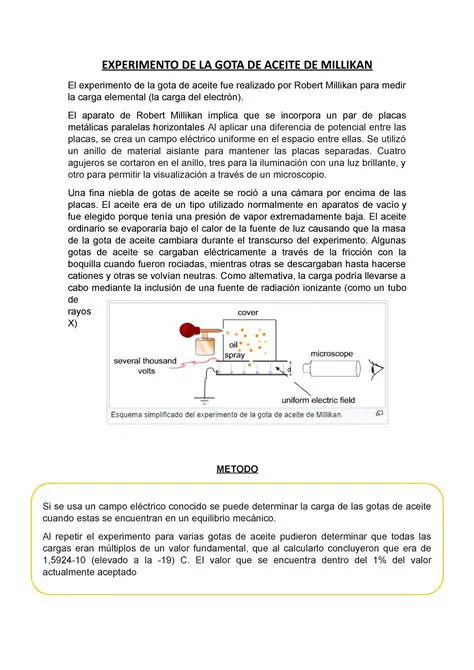 EXPERIMENTO DE LA GOTA DE ACEITE DE MILLIKAN

El experimento de la gota de aceite fue realizado por Robert Millikan para medir la carga elemental (la carga del electrón).

El aparato de Robert Millikan implica que se incorpora un par de placas metálicas paralelas horizontales Al aplicar una diferencia de potencial entre las placas, se crea un campo eléctrico uniforme en el espacio entre ellas. Se utilizó un anillo de material aislante para mantener las placas separadas. Cuatro agujeros se cortaron en el anillo, tres para la iluminación con una luz brillante, y otro para permitir la visualización a través de un microscopio.

Una fina niebla de gotas de aceite se roció a una cámara por encima de las placas. El aceite era de un tipo utilizado normalmente en aparatos de vacío y fue elegido porque tenía una presión de vapor extremadamente baja. El aceite ordinario se evaporaría bajo el calor de la fuente de luz causando que la masa de la gota de aceite cambiara durante el transcurso del experimento. Algunas gotas de aceite se cargaban eléctricamente a través de la fricción con la boquilla cuando fueron rociadas, mientras otras se descargaban hasta hacerse cationes y otras se volvían neutras. Como alternativa, la carga podría llevarse a cabo mediante la inclusión de una fuente de radiación ionizante (como un tubo de rayos X)

cover
oil spray
several thousand volts
microscope
d
uniform electric field
Esquema simplificado del experimento de la gota de aceite de Millikan.

METODO

Si se usa un campo eléctrico conocido se puede determinar la carga de las gotas de aceite cuando estas se encuentran en un equilibrio mecánico.

Al repetir el experimento para varias gotas de aceite pudieron determinar que todas las cargas eran múltiplos de un valor fundamental, que al calcularlo concluyeron que era de 1,5924-10 (elevado a la -19) C. El valor que se encuentra dentro del 1% del valor actualmente aceptado